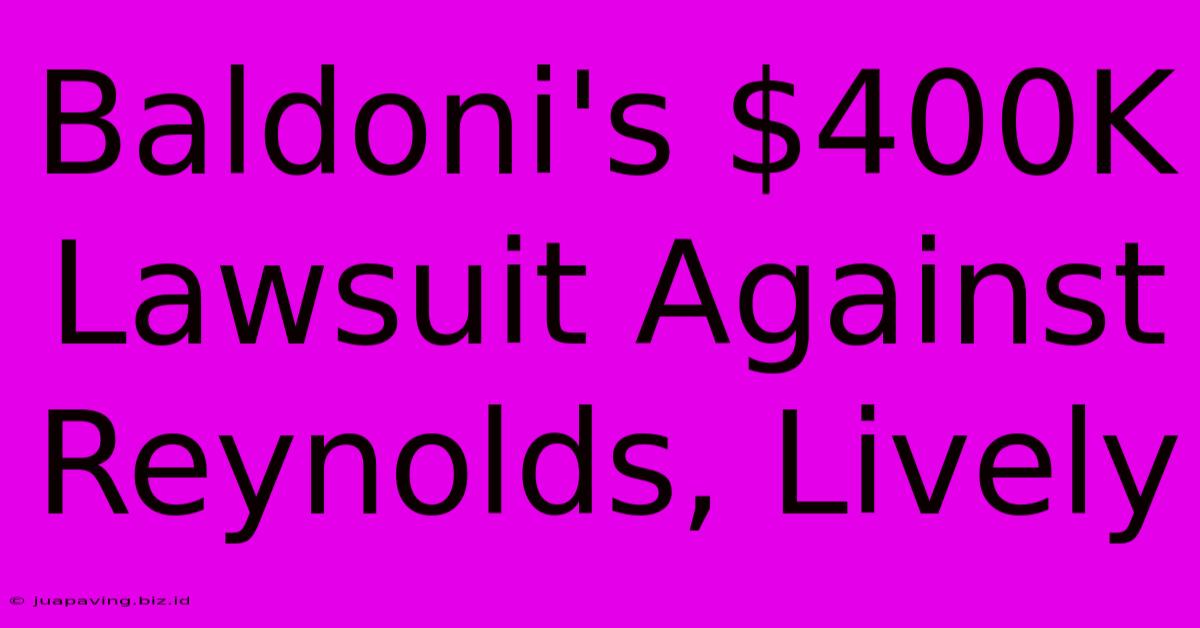 Baldoni's \$400K Lawsuit Against Reynolds, Lively

© juapaving.biz.id